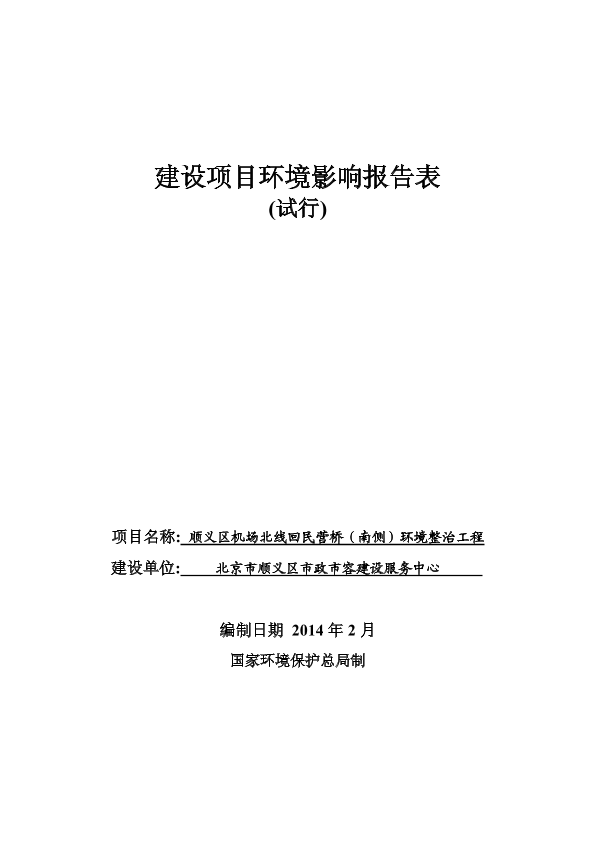 建设项目环境影响报告表
(试行)

项目名称: 顺义区机场北线回民营桥（南侧）环境整治工程
建设单位: 北京市顺义区市政市容建设服务中心

编制日期 2014 年 2 月
国家环境保护总局制